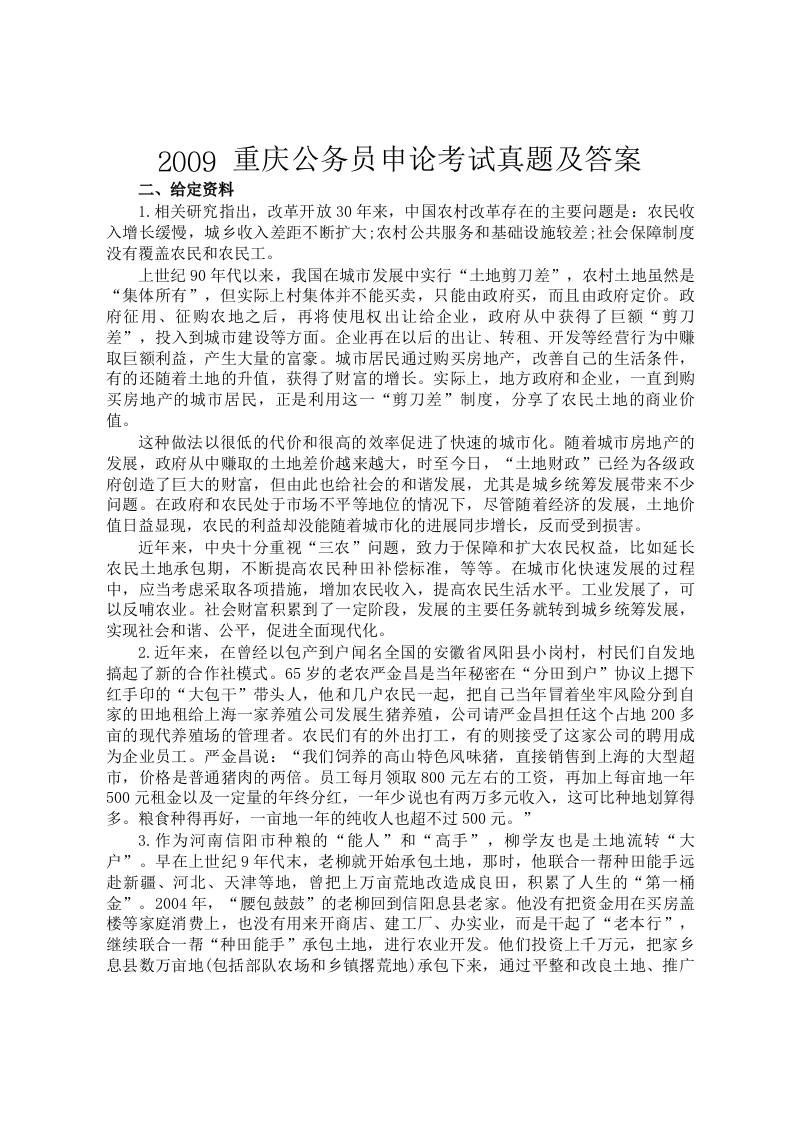 2009 重庆公务员申论考试真题及答案

二、给定资料

1.相关研究指出，改革开放30年来，中国农村改革存在的主要问题是：农民收入增长缓慢，城乡收入差距不断扩大;农村公共服务和基础设施较差;社会保障制度没有覆盖农民和农民工。

上世纪90年代以来，我国在城市发展中实行“土地剪刀差”，农村土地虽然是“集体所有”，但实际上村集体并不能买卖，只能由政府买，而且由政府定价。政府征用、征购农地之后，再将使用权出让给企业，政府从中获得了巨额“剪刀差”，投入到城市建设等方面。企业再在以后的出让、转租、开发等经营行为中赚取巨额利益，产生大量的富豪。城市居民通过购买房地产，改善自己的生活条件，有的还随着土地的升值，获得了财富的增长。实际上，地方政府和企业，一直到购买房地产的城市居民，正是利用这一“剪刀差”制度，分享了农民土地的商业价值。

这种做法以很低的代价和很高的效率促进了快速的城市化。随着城市房地产的发展，政府从中赚取的土地差价越来越大，时至今日，“土地财政”已经为各级政府创造了巨大的财富，但由此也给社会的和谐发展，尤其是城乡统筹发展带来不少问题。在政府和农民处于市场不平等地位的情况下，尽管随着经济的发展，土地价值日益显现，农民的利益却没能随着城市化的进展同步增长，反而受到损害。

近年来，中央十分重视“三农”问题，致力于保障和扩大农民权益，比如延长农民土地承包期，不断提高农民种田补偿标准，等等。在城市化快速发展的过程中，应当考虑采取各项措施，增加农民收入，提高农民生活水平。工业发展了，可以反哺农业。社会财富积累到了一定阶段，发展的主要任务就转到城乡统筹发展，实现社会和谐、公平，促进全面现代化。

2.近年来，在曾经以包产到户闻名全国的安徽省凤阳县小岗村，村民们自发地搞起了新的合作社模式。65岁的老农严金昌是当年秘密在“分田到户”协议上摁下红手印的“大包干”带头人，他和几户农民一起，把自己当年冒着坐牢风险分到自家的田地租给上海一家养殖公司发展生猪养殖，公司请严金昌担任这个占地200多亩的现代养殖场的管理者。农民们有的外出打工，有的则接受了这家公司的聘用成为企业员工。严金昌说：“我们饲养的高山特色风味猪，直接销售到上海的大型超市，价格是普通猪肉的两倍。员工每月领取800元左右的工资，再加上每亩地一年500元租金以及一定量的年终分红，一年少说也有两万多元收入，这可比种地划算得多。粮食种得再好，一亩地一年的纯收入也超不过500元。”

3.作为河南信阳市种粮的“能人”和“高手”，柳学友也是土地流转“大户”。早在上世纪9年代末，老柳就开始承包土地，那时，他联合一帮种田能手远赴新疆、河北、天津等地，曾把上万亩荒地改造成良田，积累了人生的“第一桶金”。2004年，“腰包鼓鼓”的老柳回到信阳息县老家。他没有把资金用在买房盖楼等家庭消费上，也没有用来开商店、建工厂、办实业，而是干起了“老本行”，继续联合一帮“种田能手”承包土地，进行农业开发。他们投资上千万元，把家乡息县数万亩地(包括部队农场和乡镇撂荒地)承包下来，通过平整和改良土地、推广